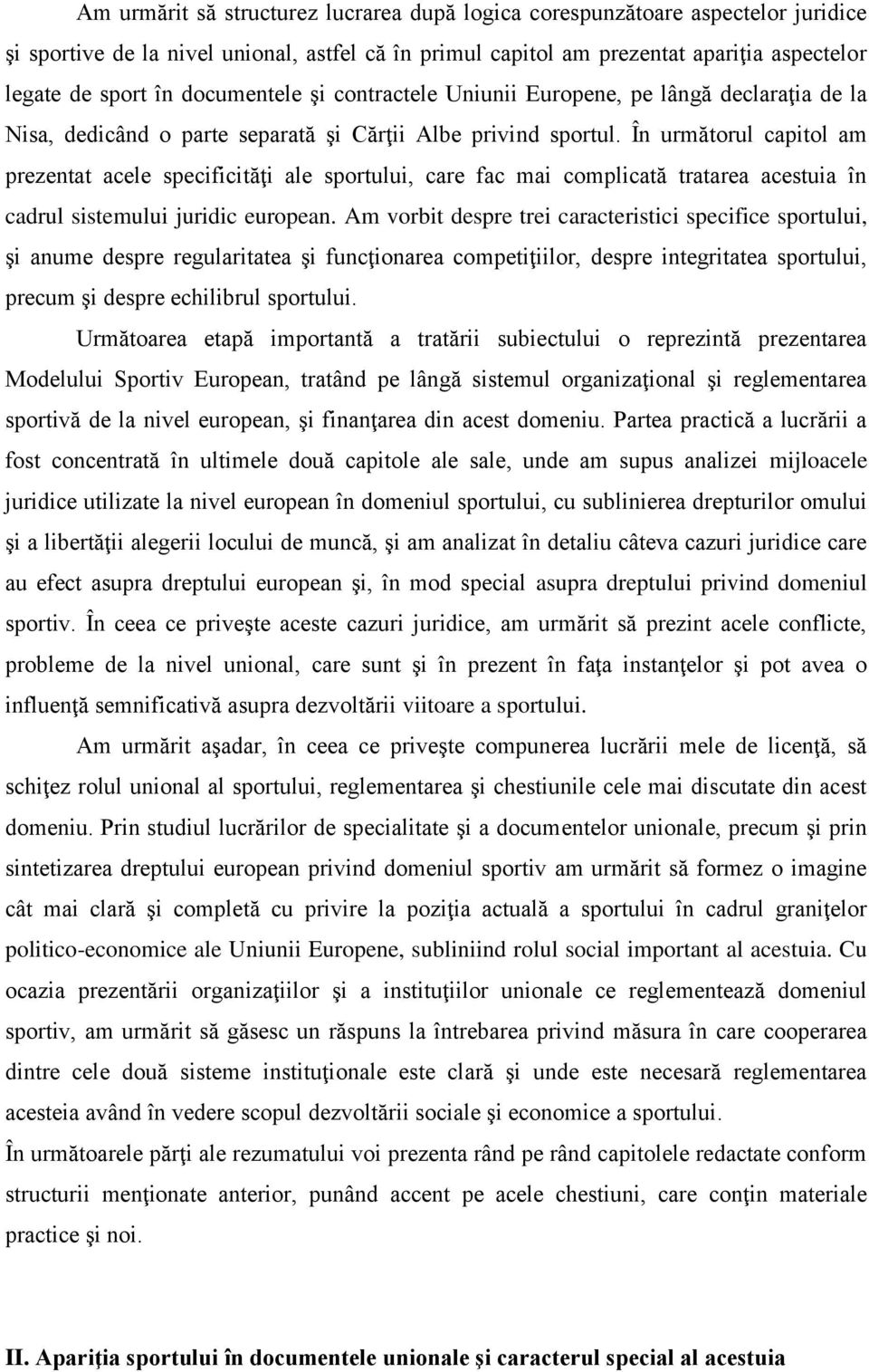 Am urmărit să structurez lucrarea după logica corespunzătoare aspectelor juridice şi sportive de la nivel unional, astfel că în primul capitol am prezentat apariţia aspectelor legate de sport în documentele şi contractele Uniunii Europene, pe lângă declaraţia de la Nisa, dedicând o parte separată şi Cărţii Albe privind sportul. În următorul capitol am prezentat acele specificităţi ale sportului, care fac mai complicată tratarea acestuia în cadrul sistemului juridic european. Am vorbit despre trei caracteristici specifice sportului, şi anume despre regularitatea şi funcţionarea competiţiilor, despre integritatea sportului, precum şi despre echilibrul sportului.

Următoarea etapă importantă a tratării subiectului o reprezintă prezentarea Modelului Sportiv European, tratând pe lângă sistemul organizaţional şi reglementarea sportivă de la nivel european, şi finanţarea din acest domeniu. Partea practică a lucrării a fost concentrată în ultimele două capitole ale sale, unde am supus analizei mijloacele juridice utilizate la nivel european în domeniul sportului, cu sublinierea drepturilor omului şi a libertăţii alegerii locului de muncă, şi am analizat în detaliu câteva cazuri juridice care au efect asupra dreptului european şi, în mod special asupra dreptului privind domeniul sportiv. În ceea ce priveşte aceste cazuri juridice, am urmărit să prezint acele conflicte, probleme de la nivel unional, care sunt şi în prezent în faţa instanţelor şi pot avea o influenţă semnificativă asupra dezvoltării viitoare a sportului.

Am urmărit aşadar, în ceea ce priveşte compunerea lucrării mele de licenţă, să schiţez rolul unional al sportului, reglementarea şi chestiunile cele mai discutate din acest domeniu. Prin studiul lucrărilor de specialitate şi a documentelor unionale, precum şi prin sintetizarea dreptului european privind domeniul sportiv am urmărit să formez o imagine cât mai clară şi completă cu privire la poziţia actuală a sportului în cadrul graniţelor politico-economice ale Uniunii Europene, subliniind rolul social important al acestuia. Cu ocazia prezentării organizaţiilor şi a instituţiilor unionale ce reglementează domeniul sportiv, am urmărit să găsesc un răspuns la întrebarea privind măsura în care cooperarea dintre cele două sisteme instituţionale este clară şi unde este necesară reglementarea acesteia având în vedere scopul dezvoltării sociale şi economice a sportului.

În următoarele părţi ale rezumatului voi prezenta rând pe rând capitolele redactate conform structurii menţionate anterior, punând accent pe acele chestiuni, care conţin materiale practice şi noi.

II. Apariţia sportului în documentele unionale şi caracterul special al acestuia